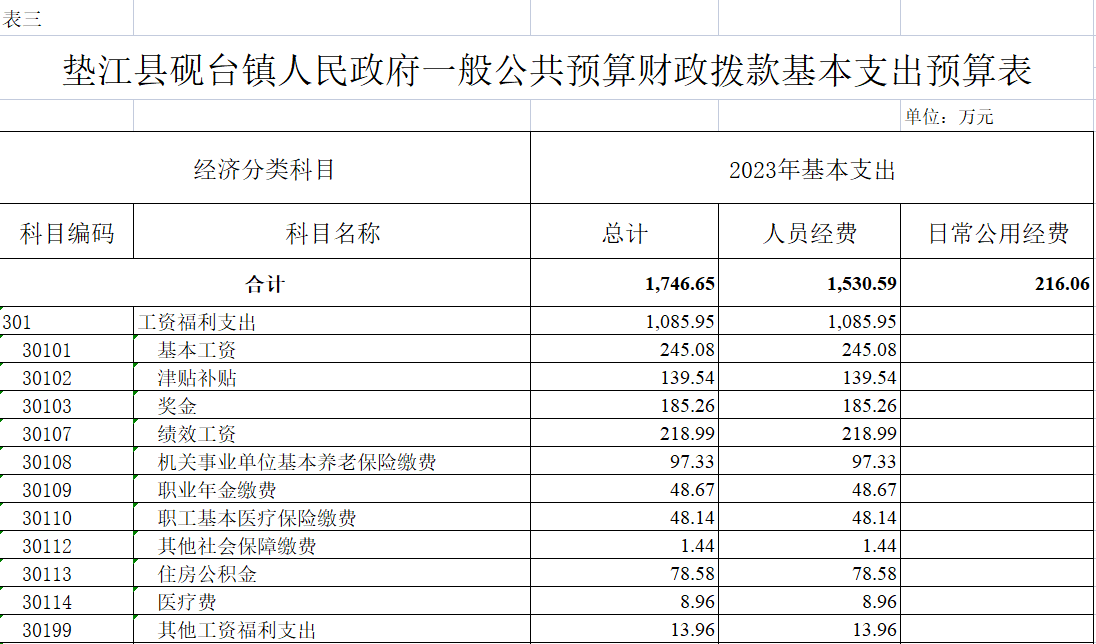 表三

垫江县砚台镇人民政府一般公共预算财政拨款基本支出预算表

单位：万元

| 经济分类科目 | | 2023年基本支出 | | |
|---|---|---|---|---|
| 科目编码 | 科目名称 | 总计 | 人员经费 | 日常公用经费 |
| 合计 | | 1,746.65 | 1,530.59 | 216.06 |
| 301 | 工资福利支出 | 1,085.95 | 1,085.95 | |
| 30101 | 基本工资 | 245.08 | 245.08 | |
| 30102 | 津贴补贴 | 139.54 | 139.54 | |
| 30103 | 奖金 | 185.26 | 185.26 | |
| 30107 | 绩效工资 | 218.99 | 218.99 | |
| 30108 | 机关事业单位基本养老保险缴费 | 97.33 | 97.33 | |
| 30109 | 职业年金缴费 | 48.67 | 48.67 | |
| 30110 | 职工基本医疗保险缴费 | 48.14 | 48.14 | |
| 30112 | 其他社会保障缴费 | 1.44 | 1.44 | |
| 30113 | 住房公积金 | 78.58 | 78.58 | |
| 30114 | 医疗费 | 8.96 | 8.96 | |
| 30199 | 其他工资福利支出 | 13.96 | 13.96 | |